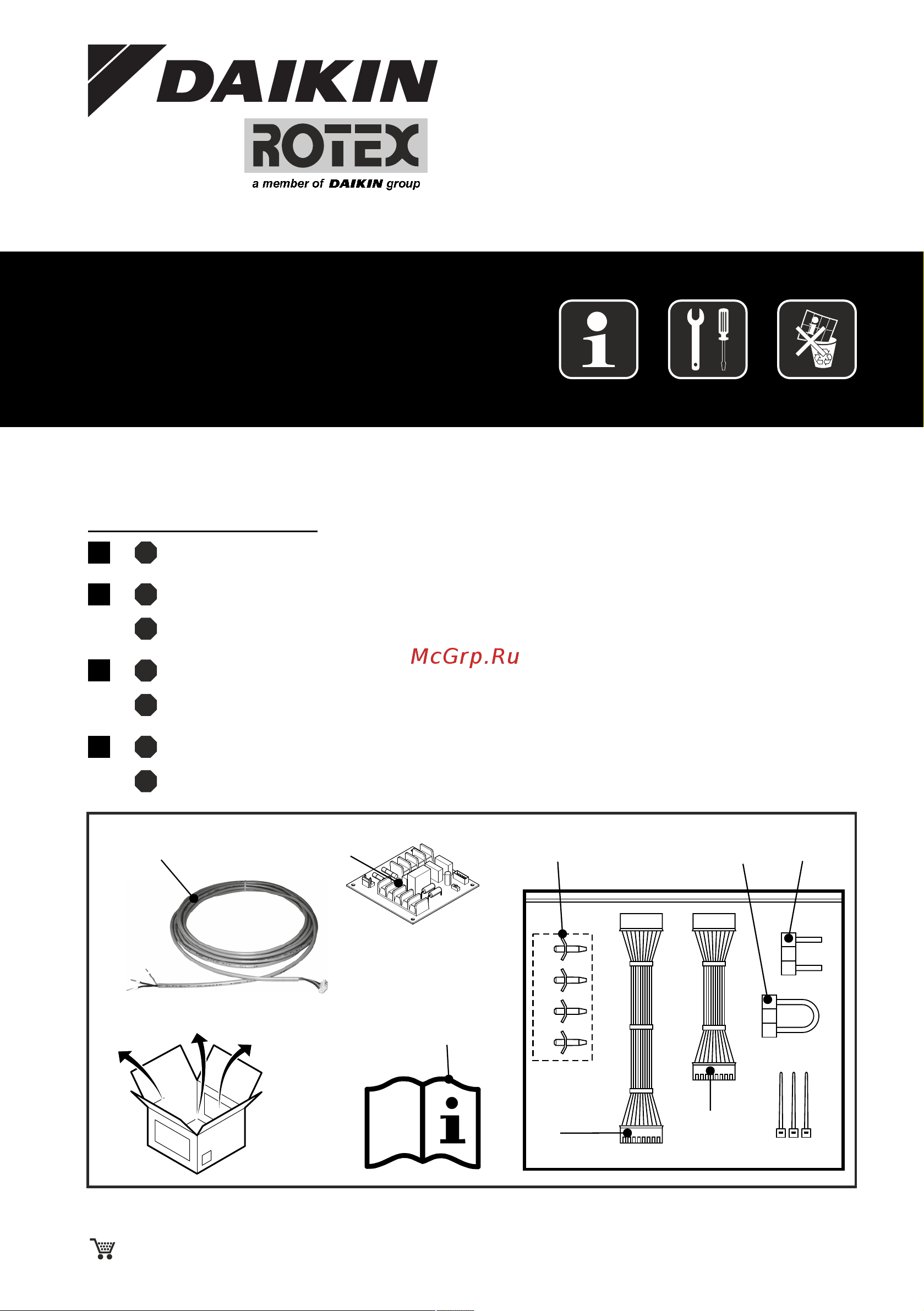 DAIKIN

ROTEX

a member of DAIKIN group

McGrp.Ru